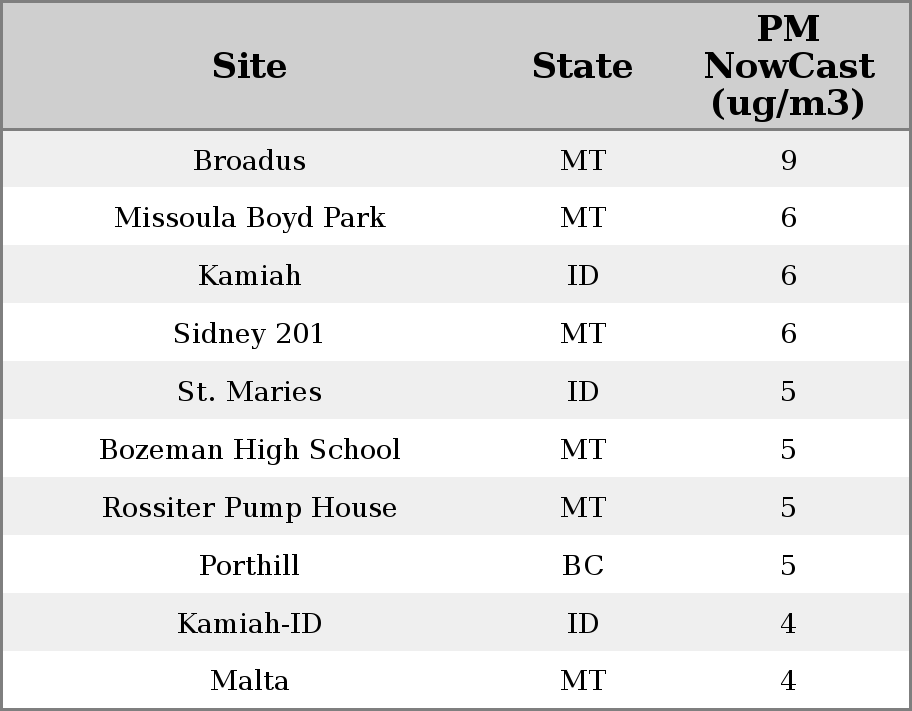 | Site | State | PM NowCast (ug/m3) |
|---|---|---|
| Broadus | MT | 9 |
| Missoula Boyd Park | MT | 6 |
| Kamiah | ID | 6 |
| Sidney 201 | MT | 6 |
| St. Maries | ID | 5 |
| Bozeman High School | MT | 5 |
| Rossiter Pump House | MT | 5 |
| Porthill | BC | 5 |
| Kamiah-ID | ID | 4 |
| Malta | MT | 4 |